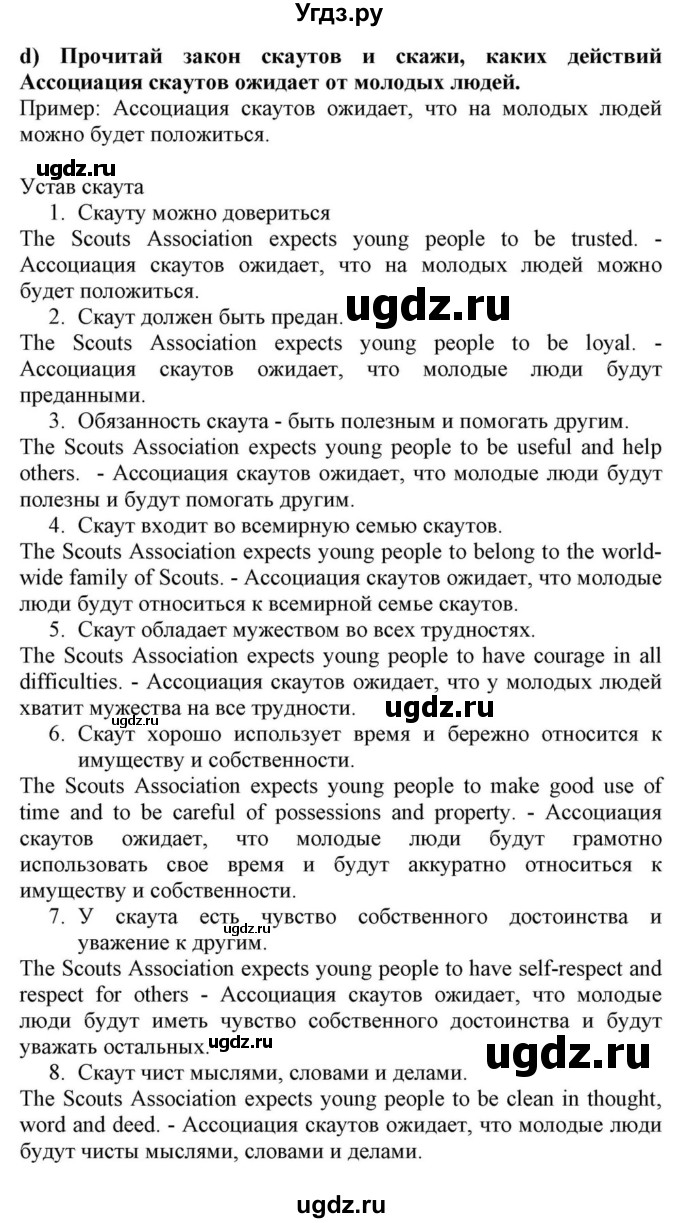 Угдз.ру

d) Прочитай закон скаутов и скажи, каких действий Ассоциация скаутов ожидает от молодых людей.
Пример: Ассоциация скаутов ожидает, что на молодых людей можно будет положиться.

ugdz.ru
Устав скаута
1. Скауту можно довериться
The Scouts Association expects young people to be trusted. - Ассоциация скаутов ожидает, что на молодых людей можно будет положиться.
2. Скаут должен быть предан. ugdz.ru
The Scouts Association expects young people to be loyal. - Ассоциация скаутов ожидает, что молодые люди будут преданными.
3. Обязанность скаута - быть полезным и помогать другим.
The Scouts Association expects young people to be useful and help others. - Ассоциация скаутов ожидает, что молодые люди будут полезны и будут помогать другим.
4. Скаут входит во всемирную семью скаутов.
The Scouts Association expects young people to belong to the worldwide family of Scouts. - Ассоциация скаутов ожидает, что молодые люди будут относиться к всемирной семье скаутов.
5. Скаут обладает мужеством во всех трудностях.
The Scouts Association expects young people to have courage in all difficulties. - Ассоциация скаутов ожидает, что у молодых людей хватит мужества на все трудности. ugdz.ru ugdz.ru
6. Скаут хорошо использует время и бережно относится к имуществу и собственности.
The Scouts Association expects young people to make good use of time and to be careful of possessions and property. - Ассоциация скаутов ожидает, что молодые люди будут грамотно использовать свое время и будут аккуратно относиться к имуществу и собственности.
7. У скаута есть чувство собственного достоинства и уважение к другим.
The Scouts Association expects young people to have self-respect and respect for others - Ассоциация скаутов ожидает, что молодые люди будут иметь чувство собственного достоинства и будут уважать остальных. ugdz.ru ugdz.ru
8. Скаут чист мыслями, словами и делами.
The Scouts Association expects young people to be clean in thought, word and deed. - Ассоциация скаутов ожидает, что молодые люди будут чисты мыслями, словами и делами.

ugdz.ru